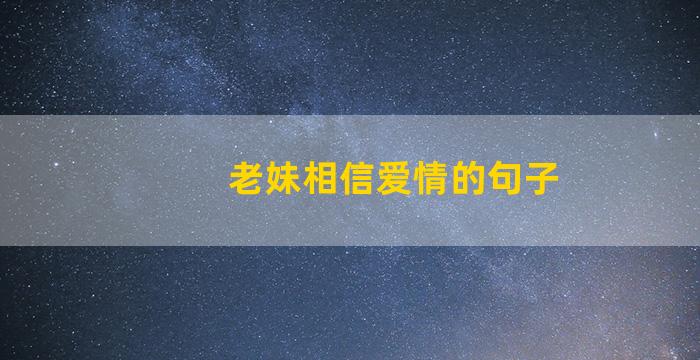 老妹相信爱情的句子